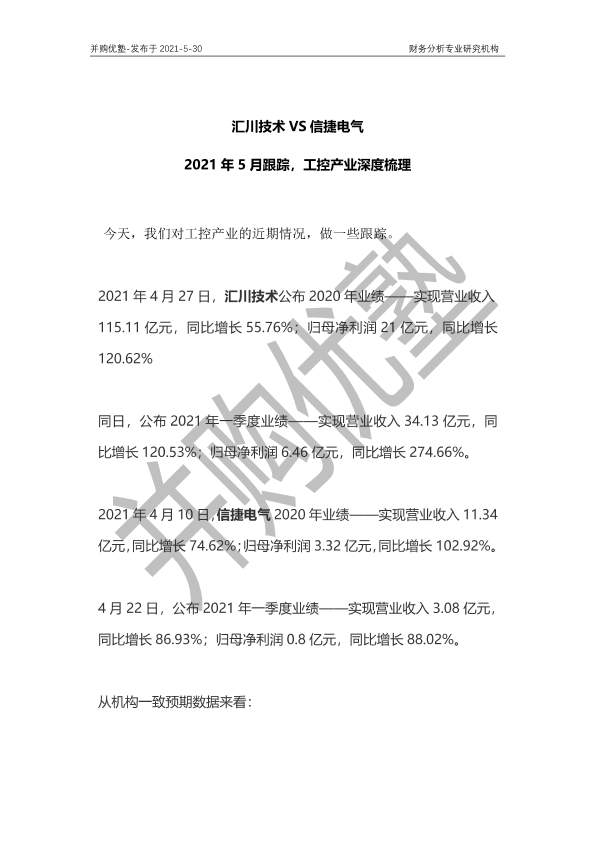 并购优塾-发布于 2021-5-30

财务分析专业研究机构

汇川技术 VS 信捷电气

2021 年 5 月跟踪，工控产业深度梳理

今天，我们对工控产业的近期情况，做一些跟踪。

2021 年 4 月 27 日，汇川技术公布 2020 年业绩——实现营业收入 115.11 亿元，同比增长 55.76%；归母净利润 21 亿元，同比增长 120.62%

同日，公布 2021 年一季度业绩——实现营业收入 34.13 亿元，同比增长 120.53%；归母净利润 6.46 亿元，同比增长 274.66%。

2021 年 4 月 10 日，信捷电气 2020 年业绩——实现营业收入 11.34 亿元，同比增长 74.62%；归母净利润 3.32 亿元，同比增长 102.92%。

4 月 22 日，公布 2021 年一季度业绩——实现营业收入 3.08 亿元，同比增长 86.93%；归母净利润 0.8 亿元，同比增长 88.02%。

从机构一致预期数据来看：

并购优塾